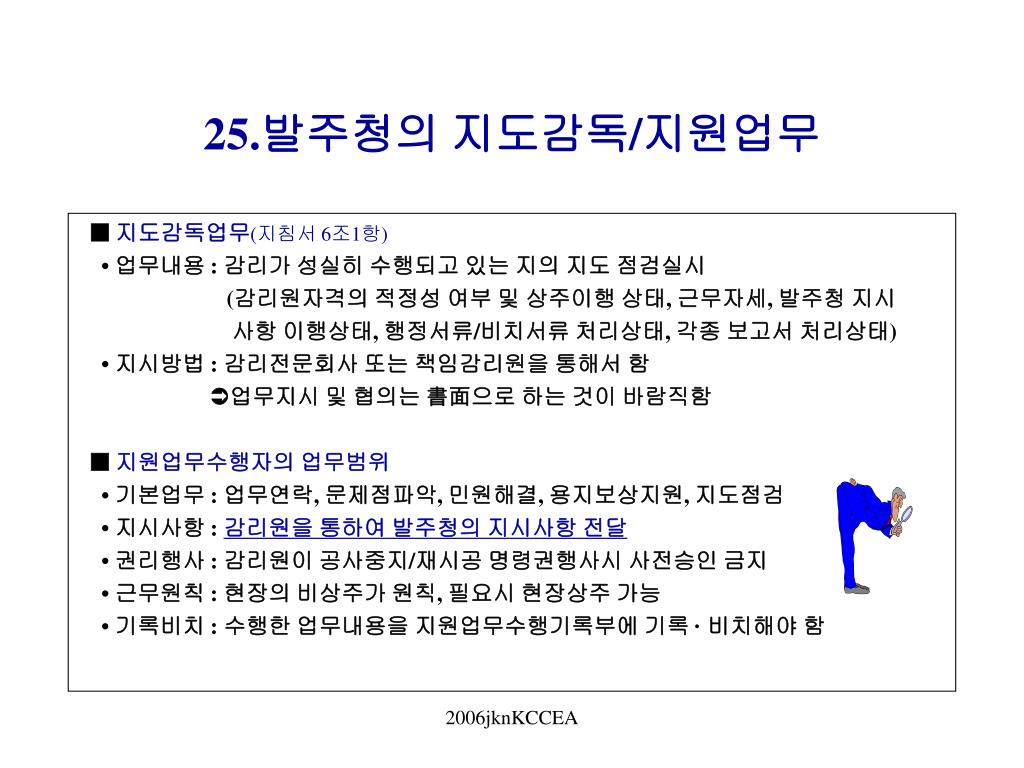 25.발주청의 지도감독/지원업무

■ 지도감독업무(지침서 6조1항)
• 업무내용 : 감리가 성실히 수행되고 있는 지의 지도 점검실시
(감리원자격의 적정성 여부 및 상주이행 상태, 근무자세, 발주청 지시 사항 이행상태, 행정서류/비치서류 처리상태, 각종 보고서 처리상태)
• 지시방법 : 감리전문회사 또는 책임감리원을 통해서 함
➲업무지시 및 협의는 書面으로 하는 것이 바람직함

■ 지원업무수행자의 업무범위
• 기본업무 : 업무연락, 문제점파악, 민원해결, 용지보상지원, 지도점검
• 지시사항 : 감리원을 통하여 발주청의 지시사항 전달
• 권리행사 : 감리원이 공사중지/재시공 명령권행사시 사전승인 금지
• 근무원칙 : 현장의 비상주가 원칙, 필요시 현장상주 가능
• 기록비치 : 수행한 업무내용을 지원업무수행기록부에 기록· 비치해야 함

2006jknKCCEA